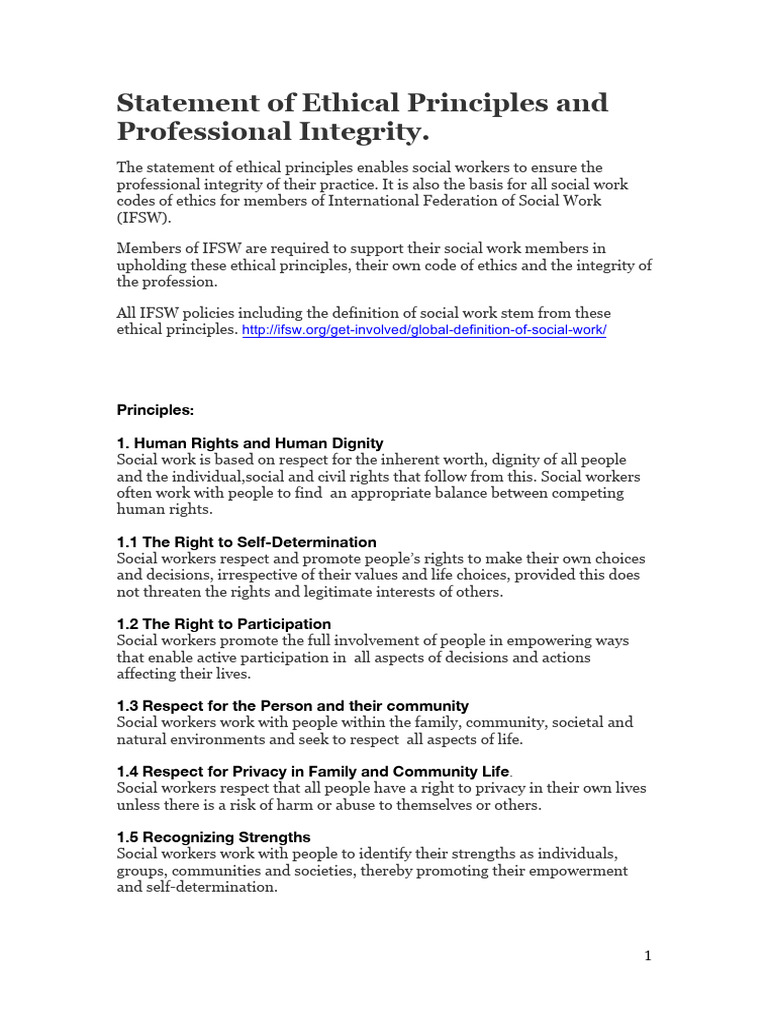 Statement of Ethical Principles and Professional Integrity.

The statement of ethical principles enables social workers to ensure the professional integrity of their practice. It is also the basis for all social work codes of ethics for members of International Federation of Social Work (IFSW).

Members of IFSW are required to support their social work members in upholding these ethical principles, their own code of ethics and the integrity of the profession.

All IFSW policies including the definition of social work stem from these ethical principles. http://ifsw.org/get-involved/global-definition-of-social-work/

Principles:

1. Human Rights and Human Dignity
Social work is based on respect for the inherent worth, dignity of all people and the individual,social and civil rights that follow from this. Social workers often work with people to find an appropriate balance between competing human rights.

1.1 The Right to Self-Determination
Social workers respect and promote people's rights to make their own choices and decisions, irrespective of their values and life choices, provided this does not threaten the rights and legitimate interests of others.

1.2 The Right to Participation
Social workers promote the full involvement of people in empowering ways that enable active participation in all aspects of decisions and actions affecting their lives.

1.3 Respect for the Person and their community
Social workers work with people within the family, community, societal and natural environments and seek to respect all aspects of life.

1.4 Respect for Privacy in Family and Community Life.
Social workers respect that all people have a right to privacy in their own lives unless there is a risk of harm or abuse to themselves or others.

1.5 Recognizing Strengths
Social workers work with people to identify their strengths as individuals, groups, communities and societies, thereby promoting their empowerment and self-determination.

1